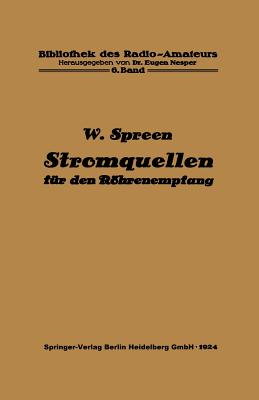 Bibliothek des Radio-Amateurs
Herausgegeben von Dr. Eugen Nesper
6. Band

W. Spreen

Stromquellen
für den Röhrenempfang

Springer-Verlag Berlin Heidelberg GmbH · 1924